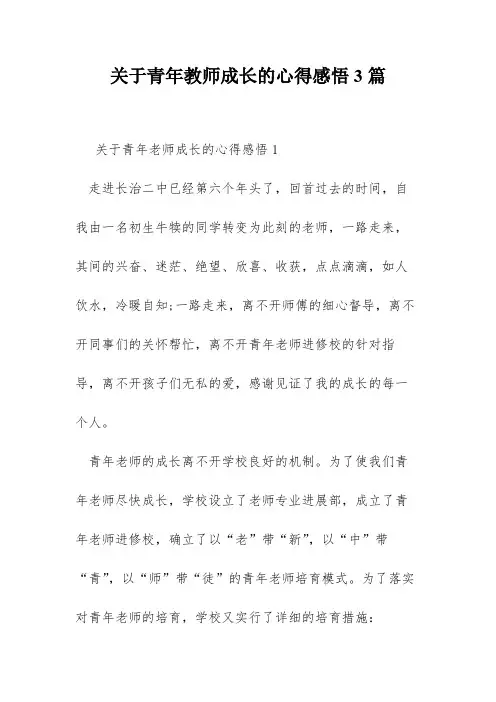 关于青年教师成长的心得感悟3篇

关于青年老师成长的心得感悟1

走进长治二中已经第六个年头了，回首过去的时间，自我由一名初生牛犊的同学转变为此刻的老师，一路走来，其间的兴奋、迷茫、绝望、欣喜、收获，点点滴滴，如人饮水，冷暖自知;一路走来，离不开师傅的细心督导，离不开同事们的关怀帮忙，离不开青年老师进修校的针对指导，离不开孩子们无私的爱，感谢见证了我的成长的每一个人。

青年老师的成长离不开学校良好的机制。为了使我们青年老师尽快成长，学校设立了老师专业进展部，成立了青年老师进修校，确立了以“老”带“新”，以“中”带“青”，以“师”带“徒”的青年老师培育模式。为了落实对青年老师的培育，学校又实行了详细的培育措施: